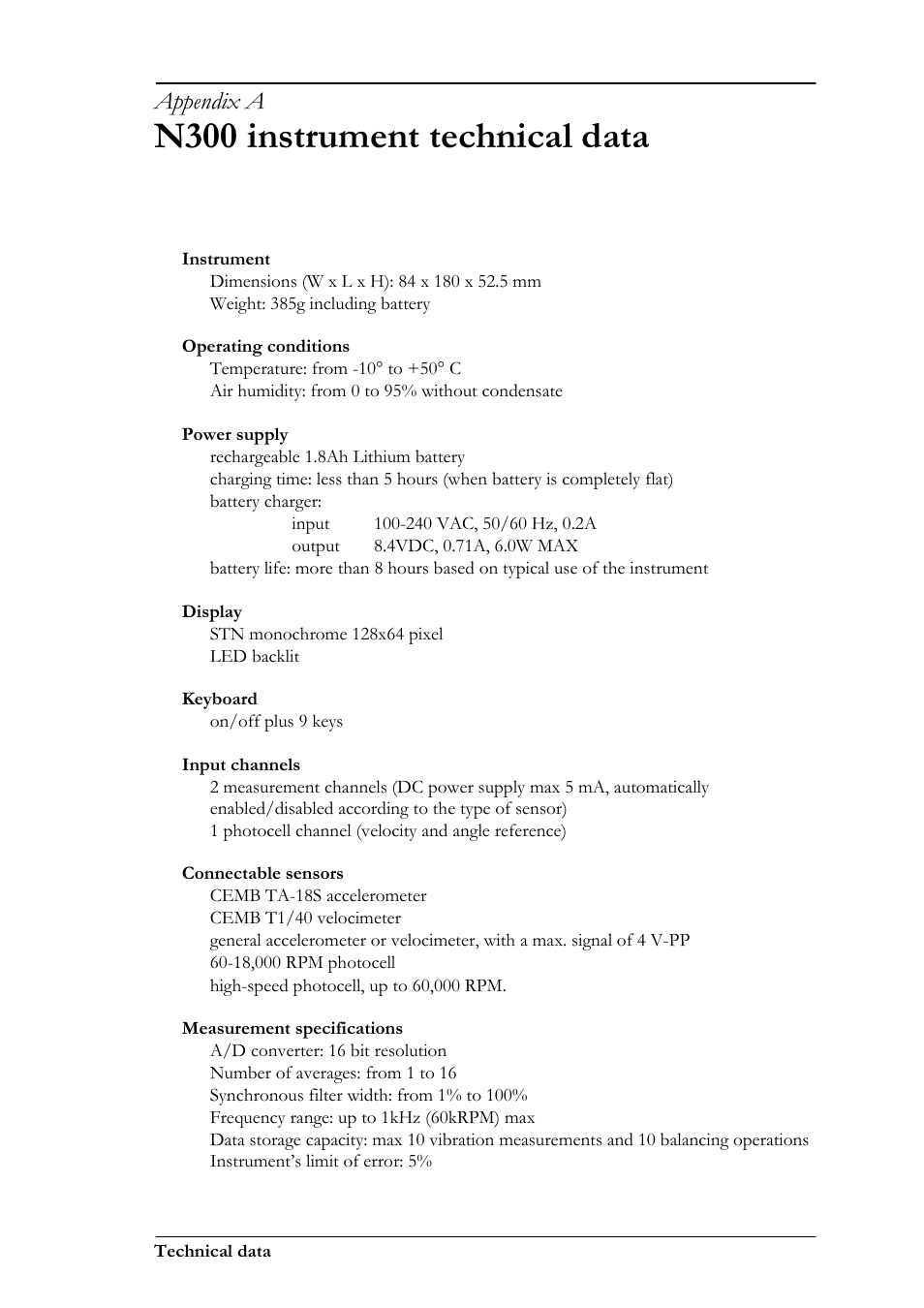 Appendix A
N300 instrument technical data

Instrument
Dimensions (W x L x H): 84 x 180 x 52.5 mm
Weight: 385g including battery

Operating conditions
Temperature: from -10° to +50° C
Air humidity: from 0 to 95% without condensate

Power supply
rechargeable 1.8Ah Lithium battery
charging time: less than 5 hours (when battery is completely flat)
battery charger:
input 100-240 VAC, 50/60 Hz, 0.2A
output 8.4VDC, 0.71A, 6.0W MAX
battery life: more than 8 hours based on typical use of the instrument

Display
STN monochrome 128x64 pixel
LED backlit

Keyboard
on/off plus 9 keys

Input channels
2 measurement channels (DC power supply max 5 mA, automatically enabled/disabled according to the type of sensor)
1 photocell channel (velocity and angle reference)

Connectable sensors
CEMB TA-18S accelerometer
CEMB T1/40 velocimeter
general accelerometer or velocimeter, with a max. signal of 4 V-PP
60-18,000 RPM photocell
high-speed photocell, up to 60,000 RPM.

Measurement specifications
A/D converter: 16 bit resolution
Number of averages: from 1 to 16
Synchronous filter width: from 1% to 100%
Frequency range: up to 1kHz (60kRPM) max
Data storage capacity: max 10 vibration measurements and 10 balancing operations
Instrument's limit of error: 5%

Technical data